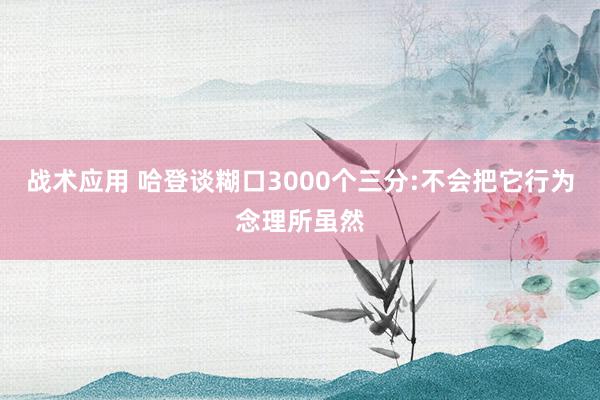 战术应用 哈登谈糊口3000个三分:不会把它行为念理所虽然